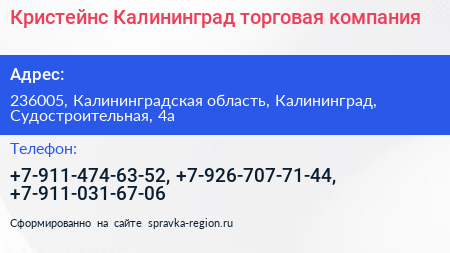 Кристейнс Калининград торговая компания

Адрес:

236005, Калининградская область, Калининград, Судостроительная, 4а

Телефон:

+7-911-474-63-52, +7-926-707-71-44, +7-911-031-67-06

Сформированно на сайте spravka-region.ru